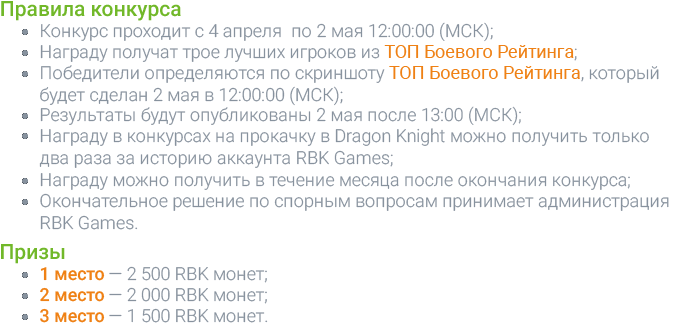 Правила конкурса

- Конкурс проходит с 4 апреля по 2 мая 12:00:00 (МСК);
- Награду получат трое лучших игроков из ТОП Боевого Рейтинга;
- Победители определяются по скриншоту ТОП Боевого Рейтинга, который будет сделан 2 мая в 12:00:00 (МСК);
- Результаты будут опубликованы 2 мая после 13:00 (МСК);
- Награду в конкурсах на прокачку в Dragon Knight можно получить только два раза за историю аккаунта RBK Games;
- Награду можно получить в течение месяца после окончания конкурса;
- Окончательное решение по спорным вопросам принимает администрация RBK Games.

Призы

- 1 место — 2 500 RBK монет;
- 2 место — 2 000 RBK монет;
- 3 место — 1 500 RBK монет.